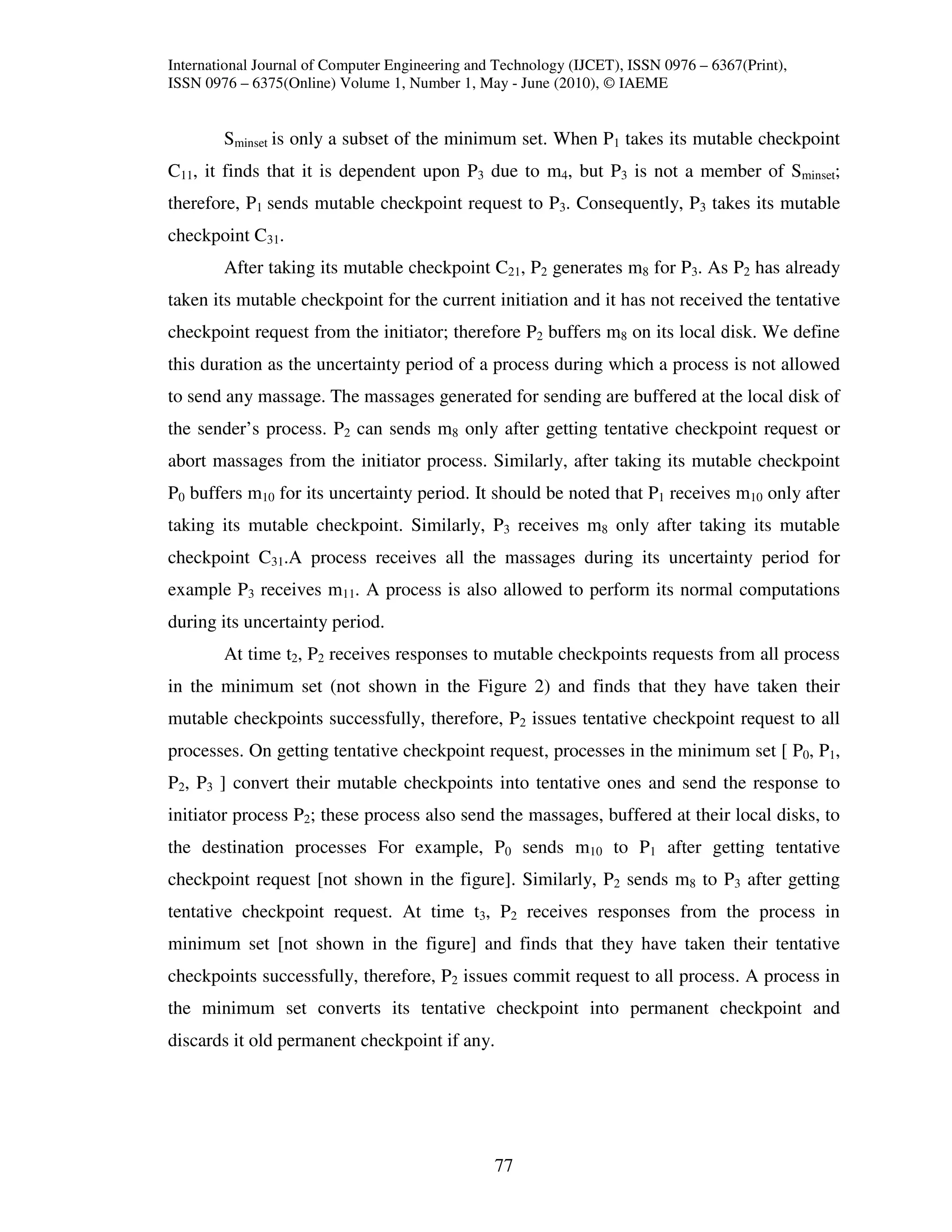 International Journal of Computer Engineering and Technology (IJCET), ISSN 0976 – 6367(Print), ISSN 0976 – 6375(Online) Volume 1, Number 1, May - June (2010), © IAEME

$S_{minset}$ is only a subset of the minimum set. When $P_1$ takes its mutable checkpoint $C_{11}$, it finds that it is dependent upon $P_3$ due to $m_4$, but $P_3$ is not a member of $S_{minset}$; therefore, $P_1$ sends mutable checkpoint request to $P_3$. Consequently, $P_3$ takes its mutable checkpoint $C_{31}$.

After taking its mutable checkpoint $C_{21}$, $P_2$ generates $m_8$ for $P_3$. As $P_2$ has already taken its mutable checkpoint for the current initiation and it has not received the tentative checkpoint request from the initiator; therefore $P_2$ buffers $m_8$ on its local disk. We define this duration as the uncertainty period of a process during which a process is not allowed to send any massage. The massages generated for sending are buffered at the local disk of the sender's process. $P_2$ can sends $m_8$ only after getting tentative checkpoint request or abort massages from the initiator process. Similarly, after taking its mutable checkpoint $P_0$ buffers $m_{10}$ for its uncertainty period. It should be noted that $P_1$ receives $m_{10}$ only after taking its mutable checkpoint. Similarly, $P_3$ receives $m_8$ only after taking its mutable checkpoint $C_{31}$.A process receives all the massages during its uncertainty period for example $P_3$ receives $m_{11}$. A process is also allowed to perform its normal computations during its uncertainty period.

At time $t_2$, $P_2$ receives responses to mutable checkpoints requests from all process in the minimum set (not shown in the Figure 2) and finds that they have taken their mutable checkpoints successfully, therefore, $P_2$ issues tentative checkpoint request to all processes. On getting tentative checkpoint request, processes in the minimum set [ $P_0$, $P_1$, $P_2$, $P_3$ ] convert their mutable checkpoints into tentative ones and send the response to initiator process $P_2$; these process also send the massages, buffered at their local disks, to the destination processes For example, $P_0$ sends $m_{10}$ to $P_1$ after getting tentative checkpoint request [not shown in the figure]. Similarly, $P_2$ sends $m_8$ to $P_3$ after getting tentative checkpoint request. At time $t_3$, $P_2$ receives responses from the process in minimum set [not shown in the figure] and finds that they have taken their tentative checkpoints successfully, therefore, $P_2$ issues commit request to all process. A process in the minimum set converts its tentative checkpoint into permanent checkpoint and discards it old permanent checkpoint if any.

77